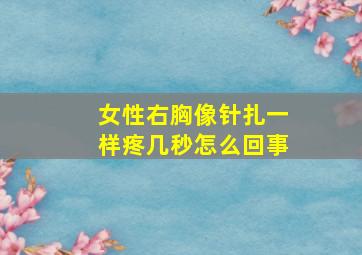 女性右胸像针扎一样疼几秒怎么回事